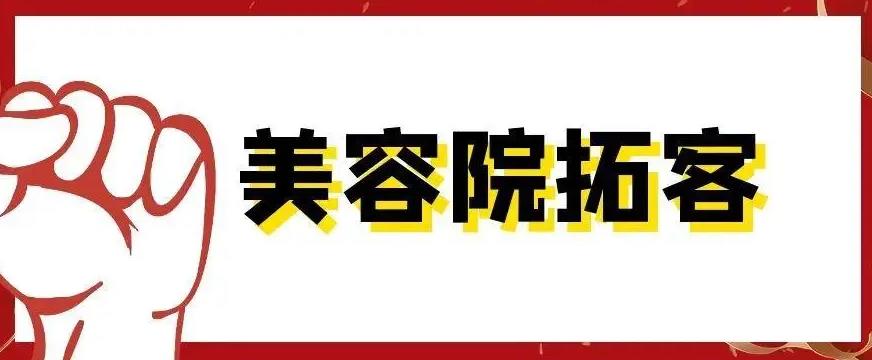 美容院拓客